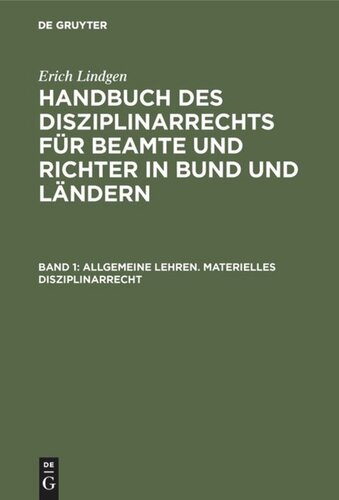 DE GRUYTER

Erich Lindgen

HANDBUCH DES DISZIPLINARRECHTS FÜR BEAMTE UND RICHTER IN BUND UND LÄNDERN

BAND 1: ALLGEMEINE LEHREN. MATERIELLES DISZIPLINARRECHT

DE
G